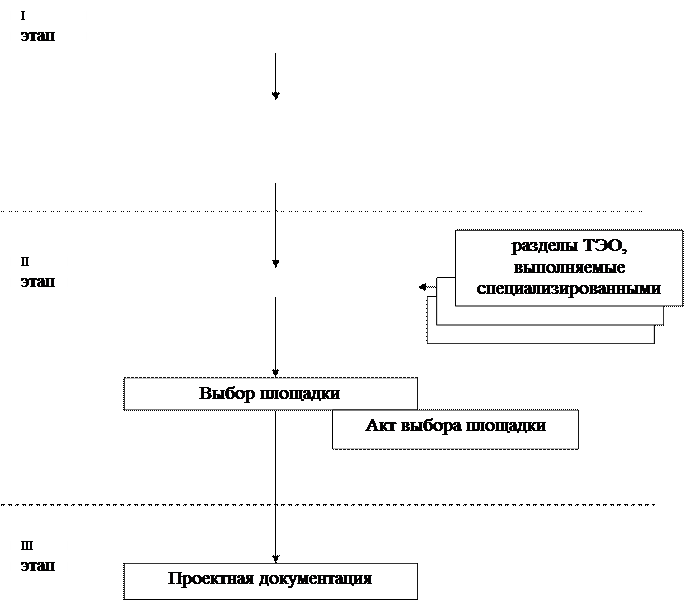 I
этап

II
этап

разделы ТЭО, выполняемые специализированными

Выбор площадки

Акт выбора площадки

III
этап

Проектная документация